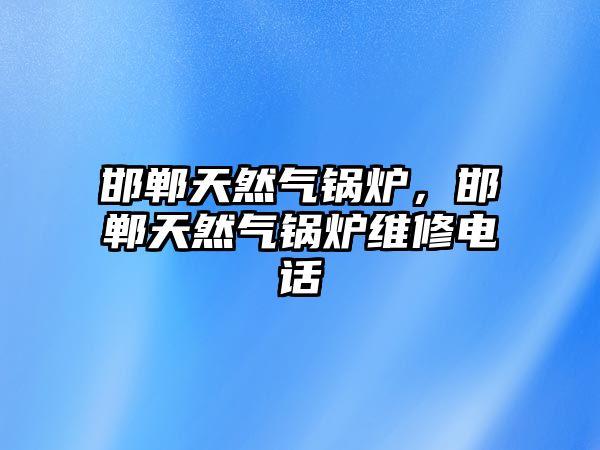 邯郸天然气锅炉，邯郸天然气锅炉维修电话